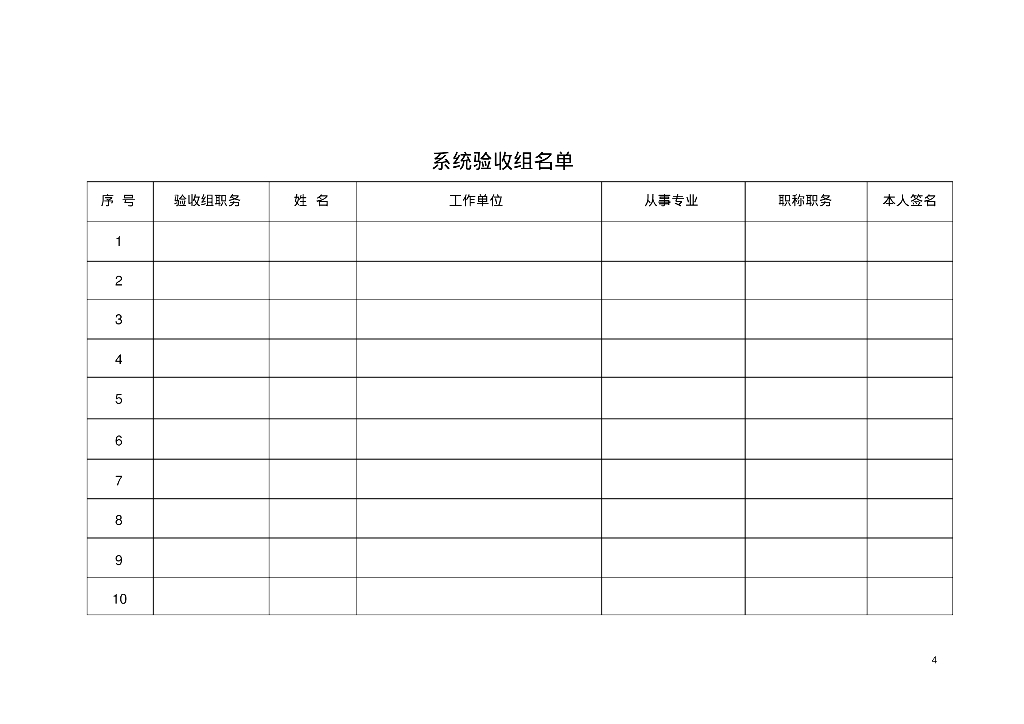 系统验收组名单

| 序 号 | 验收组职务 | 姓 名 | 工作单位 | 从事专业 | 职称职务 | 本人签名 |
|---|---|---|---|---|---|---|
| 1 | | | | | | |
| 2 | | | | | | |
| 3 | | | | | | |
| 4 | | | | | | |
| 5 | | | | | | |
| 6 | | | | | | |
| 7 | | | | | | |
| 8 | | | | | | |
| 9 | | | | | | |
| 10 | | | | | | |

4